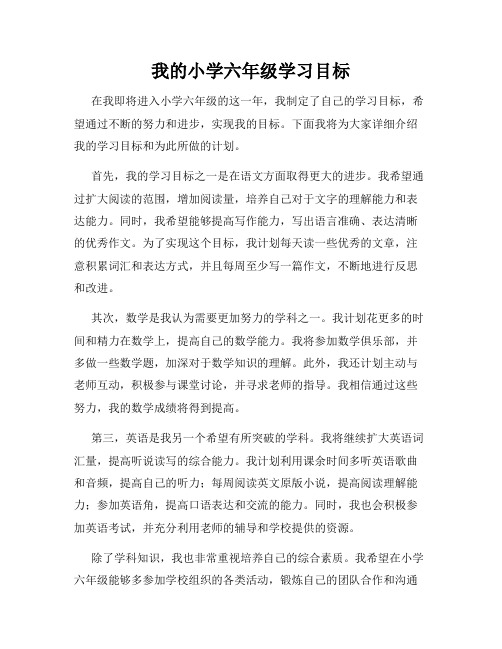 我的小学六年级学习目标

在我即将进入小学六年级的这一年，我制定了自己的学习目标，希望通过不断的努力和进步，实现我的目标。下面我将为大家详细介绍我的学习目标和为此所做的计划。

首先，我的学习目标之一是在语文方面取得更大的进步。我希望通过扩大阅读的范围，增加阅读量，培养自己对于文字的理解能力和表达能力。同时，我希望能够提高写作能力，写出语言准确、表达清晰的优秀作文。为了实现这个目标，我计划每天读一些优秀的文章，注意积累词汇和表达方式，并且每周至少写一篇作文，不断地进行反思和改进。

其次，数学是我认为需要更加努力的学科之一。我计划花更多的时间和精力在数学上，提高自己的数学能力。我将参加数学俱乐部，并多做一些数学题，加深对于数学知识的理解。此外，我还计划主动与老师互动，积极参与课堂讨论，并寻求老师的指导。我相信通过这些努力，我的数学成绩将得到提高。

第三，英语是我另一个希望有所突破的学科。我将继续扩大英语词汇量，提高听说读写的综合能力。我计划利用课余时间多听英语歌曲和音频，提高自己的听力；每周阅读英文原版小说，提高阅读理解能力；参加英语角，提高口语表达和交流的能力。同时，我也会积极参加英语考试，并充分利用老师的辅导和学校提供的资源。

除了学科知识，我也非常重视培养自己的综合素质。我希望在小学六年级能够多参加学校组织的各类活动，锻炼自己的团队合作和沟通